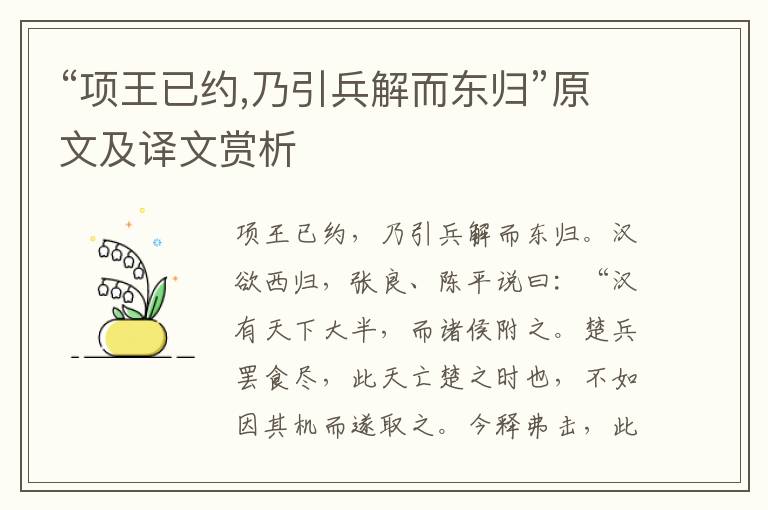 “项王已约,乃引兵解而东归”原文及译文赏析

项王已约，乃引兵解而东归。汉欲西归，张良、陈平说曰：“汉有天下大半，而诸侯附之。楚兵罢食尽，此天亡楚之时也，不如因其机而遂取之。今释弗击，此